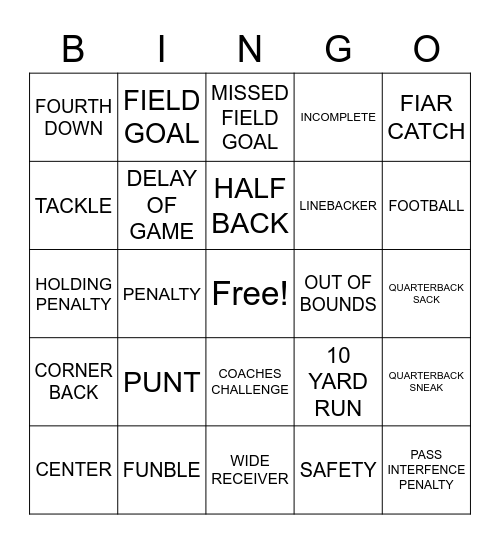 | B | I | N | G | O |
|---|---|---|---|---|
| FOURTH DOWN | FIELD GOAL | MISSED FIELD GOAL | INCOMPLETE | FIAR CATCH |
| TACKLE | DELAY OF GAME | HALF BACK | LINEBACKER | FOOTBALL |
| HOLDING PENALTY | PENALTY | Free! | OUT OF BOUNDS | QUARTERBACK SACK |
| CORNER BACK | PUNT | COACHES CHALLENGE | 10 YARD RUN | QUARTERBACK SNEAK |
| CENTER | FUNBLE | WIDE RECEIVER | SAFETY | PASS INTERFENCE PENALTY |